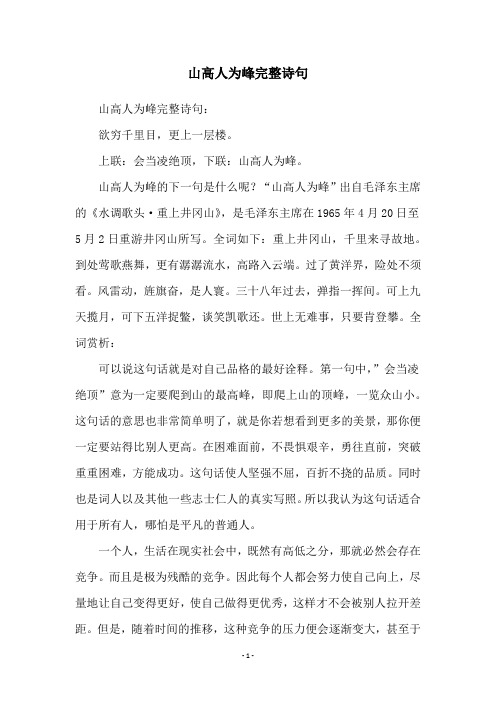 山高人为峰完整诗句

山高人为峰完整诗句：

欲穷千里目，更上一层楼。

上联：会当凌绝顶，下联：山高人为峰。

山高人为峰的下一句是什么呢？“山高人为峰”出自毛泽东主席的《水调歌头·重上井冈山》，是毛泽东主席在1965年4月20日至5月2日重游井冈山所写。全词如下：重上井冈山，千里来寻故地。到处莺歌燕舞，更有潺潺流水，高路入云端。过了黄洋界，险处不须看。风雷动，旌旗奋，是人寰。三十八年过去，弹指一挥间。可上九天揽月，可下五洋捉鳖，谈笑凯歌还。世上无难事，只要肯登攀。全词赏析：

可以说这句话就是对自己品格的最好诠释。第一句中，”会当凌绝顶”意为一定要爬到山的最高峰，即爬上山的顶峰，一览众山小。这句话的意思也非常简单明了，就是你若想看到更多的美景，那你便一定要站得比别人更高。在困难面前，不畏惧艰辛，勇往直前，突破重重困难，方能成功。这句话使人坚强不屈，百折不挠的品质。同时也是词人以及其他一些志士仁人的真实写照。所以我认为这句话适合用于所有人，哪怕是平凡的普通人。

一个人，生活在现实社会中，既然有高低之分，那就必然会存在竞争。而且是极为残酷的竞争。因此每个人都会努力使自己向上，尽量地让自己变得更好，使自己做得更优秀，这样才不会被别人拉开差距。但是，随着时间的推移，这种竞争的压力便会逐渐变大，甚至于

- 1 -